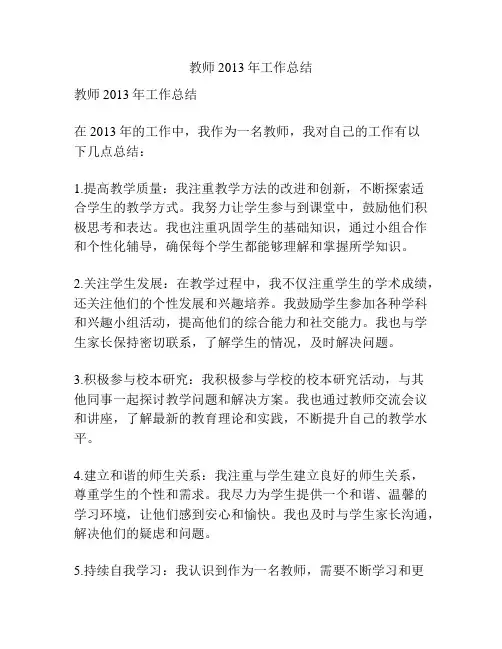 教师 2013 年工作总结

教师 2013 年工作总结

在 2013 年的工作中，我作为一名教师，我对自己的工作有以下几点总结：

1.提高教学质量：我注重教学方法的改进和创新，不断探索适合学生的教学方式。我努力让学生参与到课堂中，鼓励他们积极思考和表达。我也注重巩固学生的基础知识，通过小组合作和个性化辅导，确保每个学生都能够理解和掌握所学知识。

2.关注学生发展：在教学过程中，我不仅注重学生的学术成绩，还关注他们的个性发展和兴趣培养。我鼓励学生参加各种学科和兴趣小组活动，提高他们的综合能力和社交能力。我也与学生家长保持密切联系，了解学生的情况，及时解决问题。

3.积极参与校本研究：我积极参与学校的校本研究活动，与其他同事一起探讨教学问题和解决方案。我也通过教师交流会议和讲座，了解最新的教育理论和实践，不断提升自己的教学水平。

4.建立和谐的师生关系：我注重与学生建立良好的师生关系，尊重学生的个性和需求。我尽力为学生提供一个和谐、温馨的学习环境，让他们感到安心和愉快。我也及时与学生家长沟通，解决他们的疑虑和问题。

5.持续自我学习：我认识到作为一名教师，需要不断学习和更